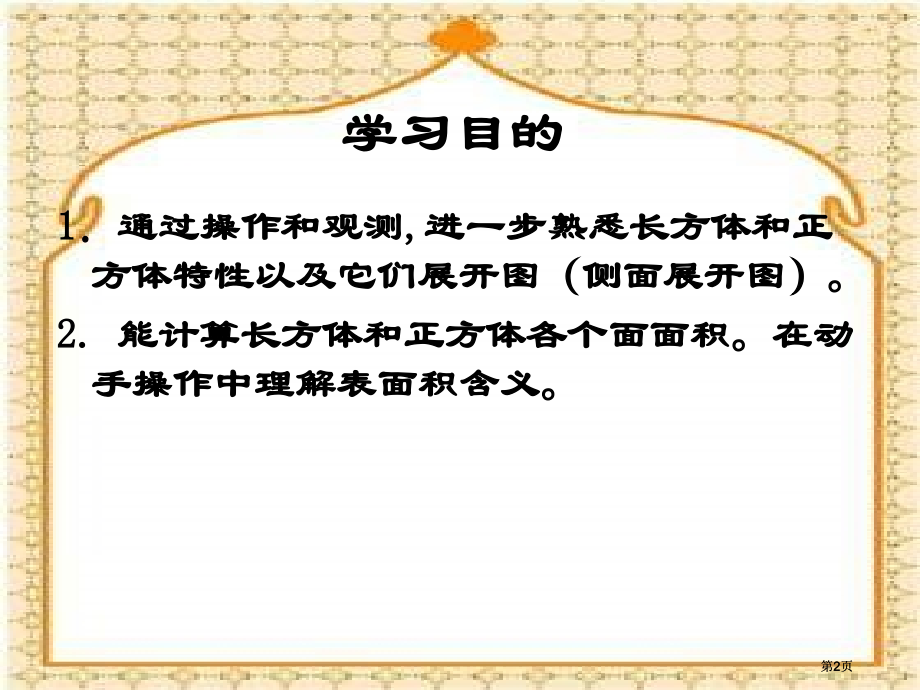 学习目的

1. 通过操作和观测, 进一步熟悉长方体和正方体特性以及它们展开图（侧面展开图）。

2. 能计算长方体和正方体各个面面积。在动手操作中理解表面积含义。

第2页